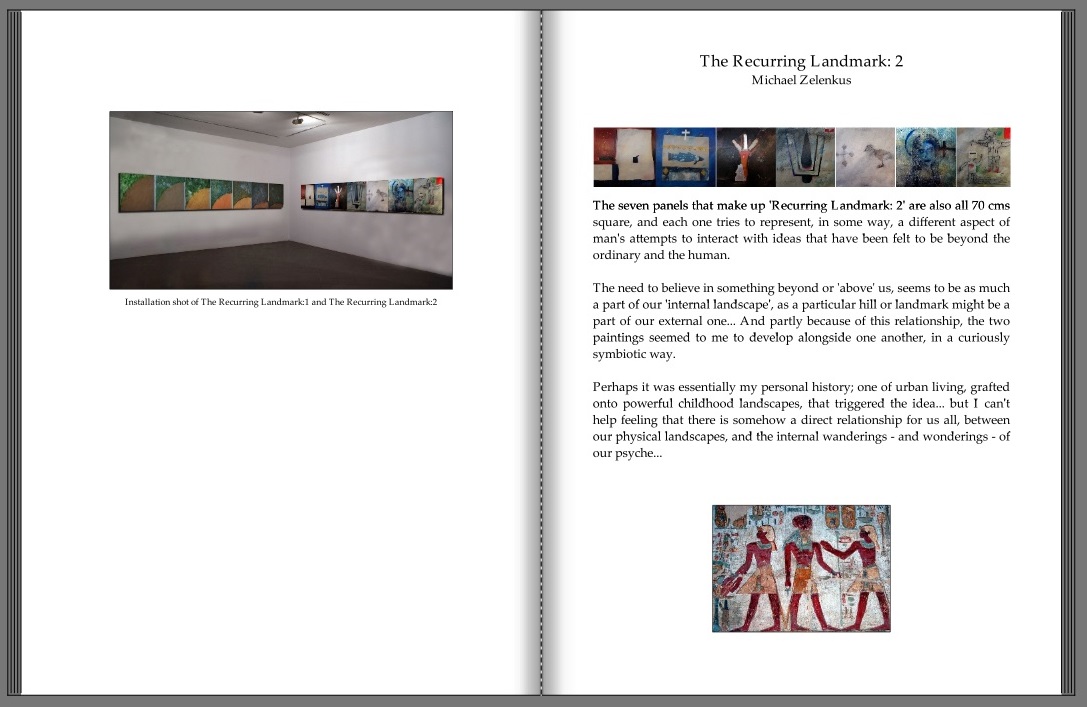 Installation shot of The Recurring Landmark:1 and The Recurring Landmark:2

The Recurring Landmark: 2
Michael Zelenkus

The seven panels that make up 'Recurring Landmark: 2' are also all 70 cms square, and each one tries to represent, in some way, a different aspect of man's attempts to interact with ideas that have been felt to be beyond the ordinary and the human.

The need to believe in something beyond or 'above' us, seems to be as much a part of our 'internal landscape', as a particular hill or landmark might be a part of our external one... And partly because of this relationship, the two paintings seemed to me to develop alongside one another, in a curiously symbiotic way.

Perhaps it was essentially my personal history; one of urban living, grafted onto powerful childhood landscapes, that triggered the idea... but I can't help feeling that there is somehow a direct relationship for us all, between our physical landscapes, and the internal wanderings - and wonderings - of our psyche...